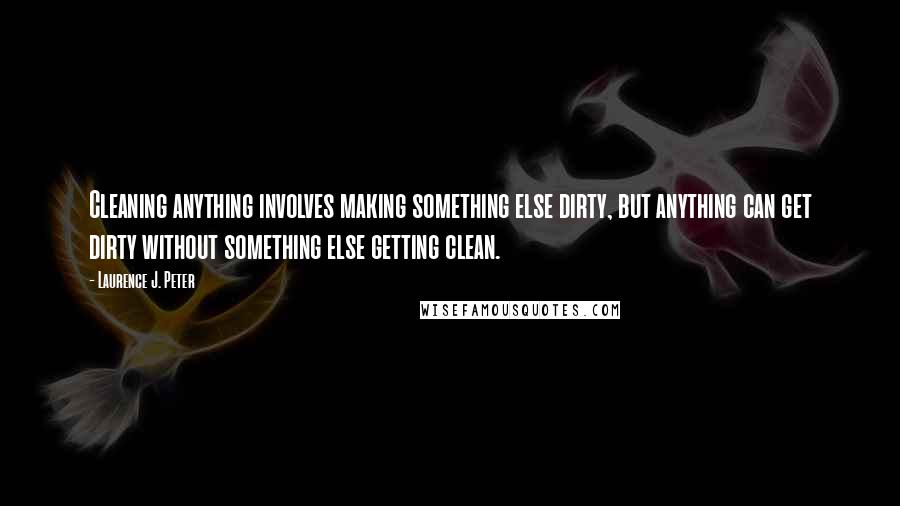 Cleaning anything involves making something else dirty, but anything can get dirty without something else getting clean.

- Laurence J. Peter

WISEFAMOUSQUOTES.COM